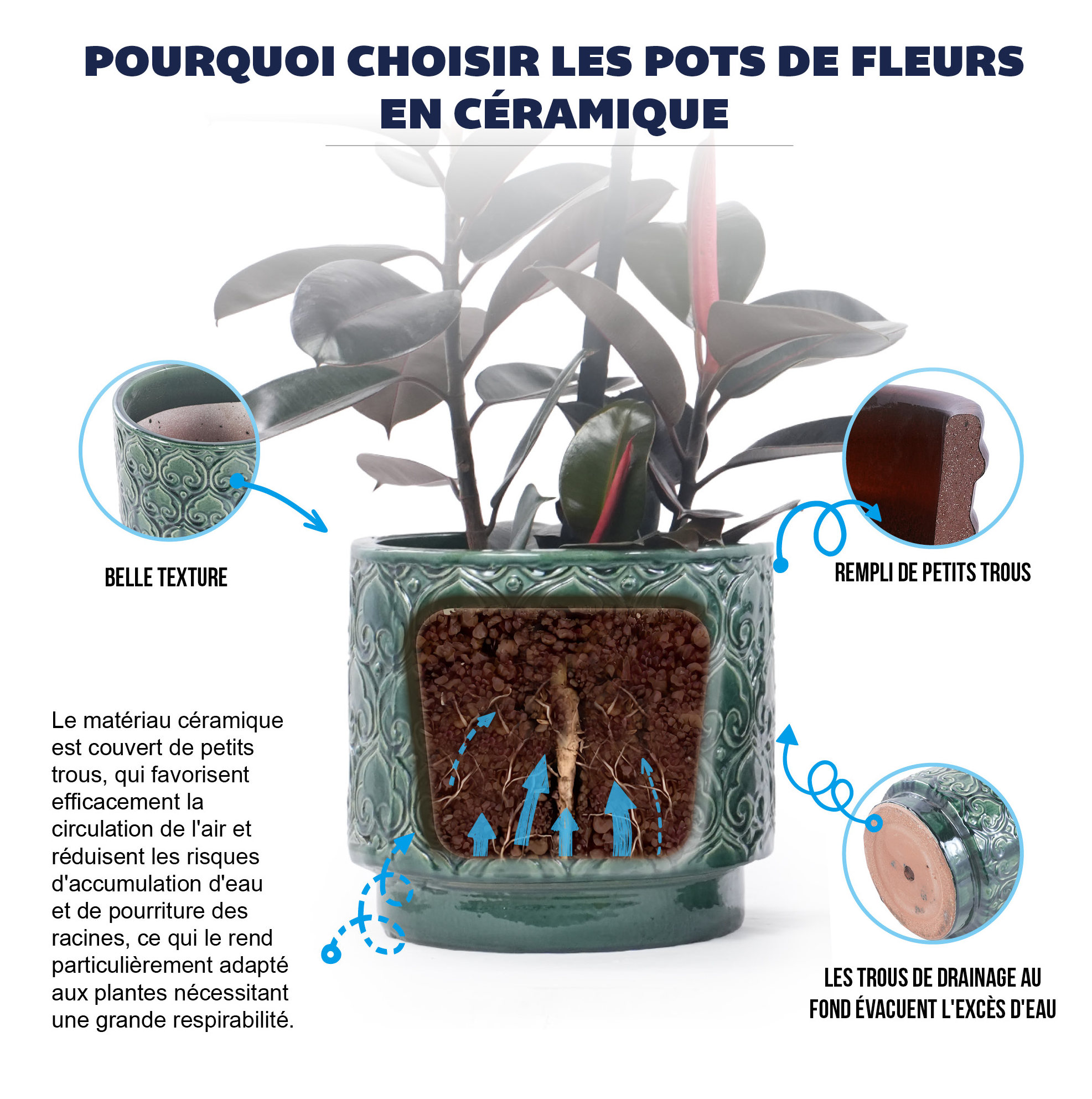 POURQUOI CHOISIR LES POTS DE FLEURS EN CÉRAMIQUE

BELLE TEXTURE

REMPLI DE PETITS TROUS

Le matériau céramique est couvert de petits trous, qui favorisent efficacement la circulation de l'air et réduisent les risques d'accumulation d'eau et de pourriture des racines, ce qui le rend particulièrement adapté aux plantes nécessitant une grande respirabilité.

LES TROUS DE DRAINAGE AU FOND ÉVACUENT L'EXCÈS D'EAU